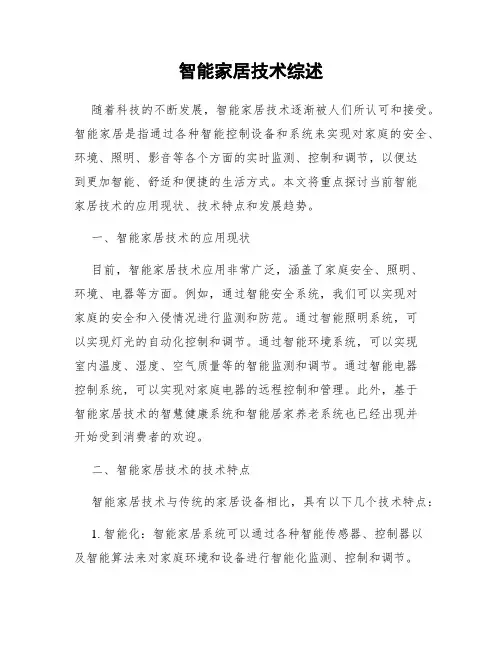 智能家居技术综述

随着科技的不断发展，智能家居技术逐渐被人们所认可和接受。智能家居是指通过各种智能控制设备和系统来实现对家庭的安全、环境、照明、影音等各个方面的实时监测、控制和调节，以便达到更加智能、舒适和便捷的生活方式。本文将重点探讨当前智能家居技术的应用现状、技术特点和发展趋势。

一、智能家居技术的应用现状

目前，智能家居技术应用非常广泛，涵盖了家庭安全、照明、环境、电器等方面。例如，通过智能安全系统，我们可以实现对家庭的安全和入侵情况进行监测和防范。通过智能照明系统，可以实现灯光的自动化控制和调节。通过智能环境系统，可以实现室内温度、湿度、空气质量等的智能监测和调节。通过智能电器控制系统，可以实现对家庭电器的远程控制和管理。此外，基于智能家居技术的智慧健康系统和智能居家养老系统也已经出现并开始受到消费者的欢迎。

二、智能家居技术的技术特点

智能家居技术与传统的家居设备相比，具有以下几个技术特点：

1. 智能化：智能家居系统可以通过各种智能传感器、控制器以及智能算法来对家庭环境和设备进行智能化监测、控制和调节。